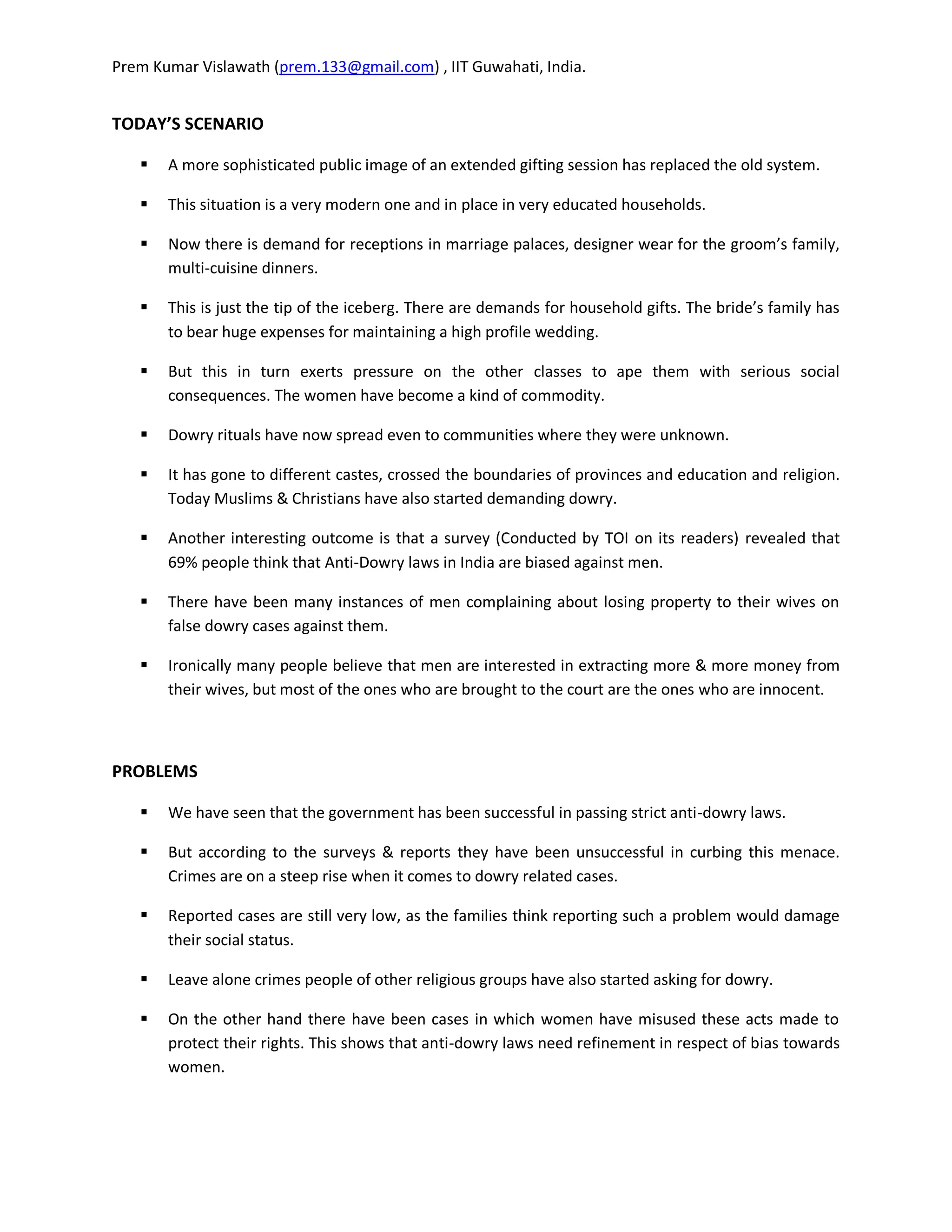 Prem Kumar Vislawath (prem.133@gmail.com) , IIT Guwahati, India.

TODAY'S SCENARIO

▪ A more sophisticated public image of an extended gifting session has replaced the old system.

▪ This situation is a very modern one and in place in very educated households.

▪ Now there is demand for receptions in marriage palaces, designer wear for the groom's family, multi-cuisine dinners.

▪ This is just the tip of the iceberg. There are demands for household gifts. The bride's family has to bear huge expenses for maintaining a high profile wedding.

▪ But this in turn exerts pressure on the other classes to ape them with serious social consequences. The women have become a kind of commodity.

▪ Dowry rituals have now spread even to communities where they were unknown.

▪ It has gone to different castes, crossed the boundaries of provinces and education and religion. Today Muslims & Christians have also started demanding dowry.

▪ Another interesting outcome is that a survey (Conducted by TOI on its readers) revealed that 69% people think that Anti-Dowry laws in India are biased against men.

▪ There have been many instances of men complaining about losing property to their wives on false dowry cases against them.

▪ Ironically many people believe that men are interested in extracting more & more money from their wives, but most of the ones who are brought to the court are the ones who are innocent.

PROBLEMS

▪ We have seen that the government has been successful in passing strict anti-dowry laws.

▪ But according to the surveys & reports they have been unsuccessful in curbing this menace. Crimes are on a steep rise when it comes to dowry related cases.

▪ Reported cases are still very low, as the families think reporting such a problem would damage their social status.

▪ Leave alone crimes people of other religious groups have also started asking for dowry.

▪ On the other hand there have been cases in which women have misused these acts made to protect their rights. This shows that anti-dowry laws need refinement in respect of bias towards women.